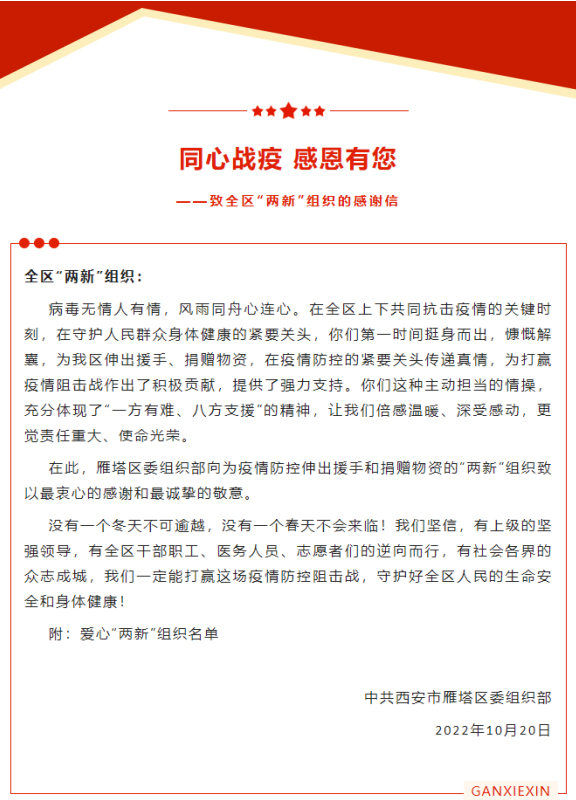 同心战疫 感恩有您

——致全区“两新”组织的感谢信

全区“两新”组织：

病毒无情人有情，风雨同舟心连心。在全区上下共同抗击疫情的关键时刻，在守护人民群众身体健康的紧要关头，你们第一时间挺身而出，慷慨解囊，为我区伸出援手、捐赠物资，在疫情防控的紧要关头传递真情，为打赢疫情阻击战作出了积极贡献，提供了强力支持。你们这种主动担当的情操，充分体现了“一方有难、八方支援”的精神，让我们倍感温暖、深受感动，更觉责任重大、使命光荣。

在此，雁塔区委组织部向为疫情防控伸出援手和捐赠物资的“两新”组织致以最衷心的感谢和最诚挚的敬意。

没有一个冬天不可逾越，没有一个春天不会来临！我们坚信，有上级的坚强领导，有全区干部职工、医务人员、志愿者们的逆向而行，有社会各界的众志成城，我们一定能打赢这场疫情防控阻击战，守护好全区人民的生命安全和身体健康！

附：爱心“两新”组织名单

中共西安市雁塔区委组织部

2022年10月20日

GANXIEXIN